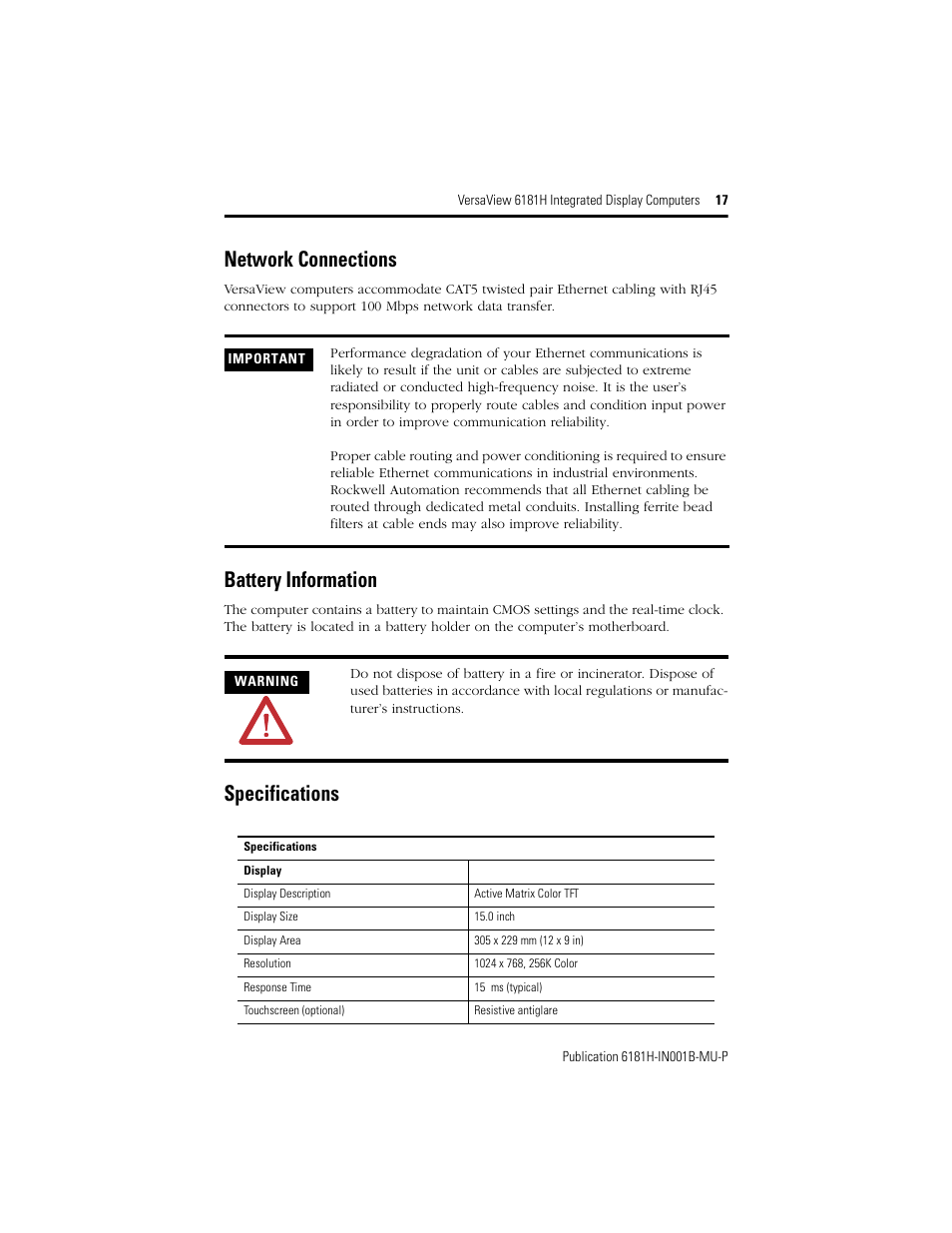 VersaView 6181H Integrated Display Computers 17

Network Connections

VersaView computers accommodate CAT5 twisted pair Ethernet cabling with RJ45 connectors to support 100 Mbps network data transfer.

IMPORTANT

Performance degradation of your Ethernet communications is likely to result if the unit or cables are subjected to extreme radiated or conducted high-frequency noise. It is the user's responsibility to properly route cables and condition input power in order to improve communication reliability.

Proper cable routing and power conditioning is required to ensure reliable Ethernet communications in industrial environments. Rockwell Automation recommends that all Ethernet cabling be routed through dedicated metal conduits. Installing ferrite bead filters at cable ends may also improve reliability.

Battery Information

The computer contains a battery to maintain CMOS settings and the real-time clock. The battery is located in a battery holder on the computer's motherboard.

WARNING

Do not dispose of battery in a fire or incinerator. Dispose of used batteries in accordance with local regulations or manufacturer's instructions.

Specifications

| Specifications | |
|---|---|
| Display | |
| Display Description | Active Matrix Color TFT |
| Display Size | 15.0 inch |
| Display Area | 305 x 229 mm (12 x 9 in) |
| Resolution | 1024 x 768, 256K Color |
| Response Time | 15 ms (typical) |
| Touchscreen (optional) | Resistive antiglare |

Publication 6181H-IN001B-MU-P